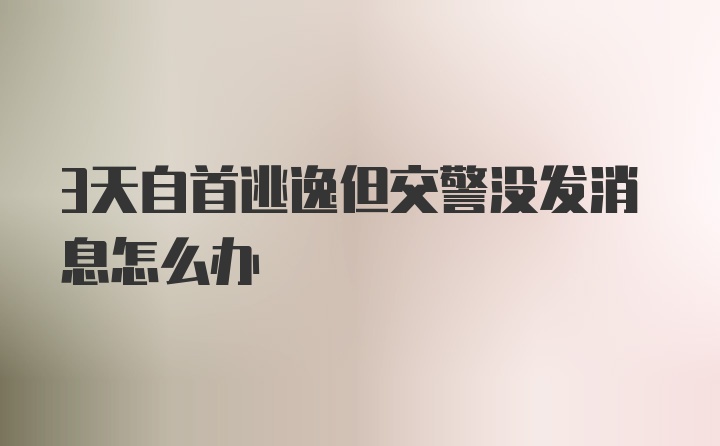 3天自首逃逸但交警没发消息怎么办